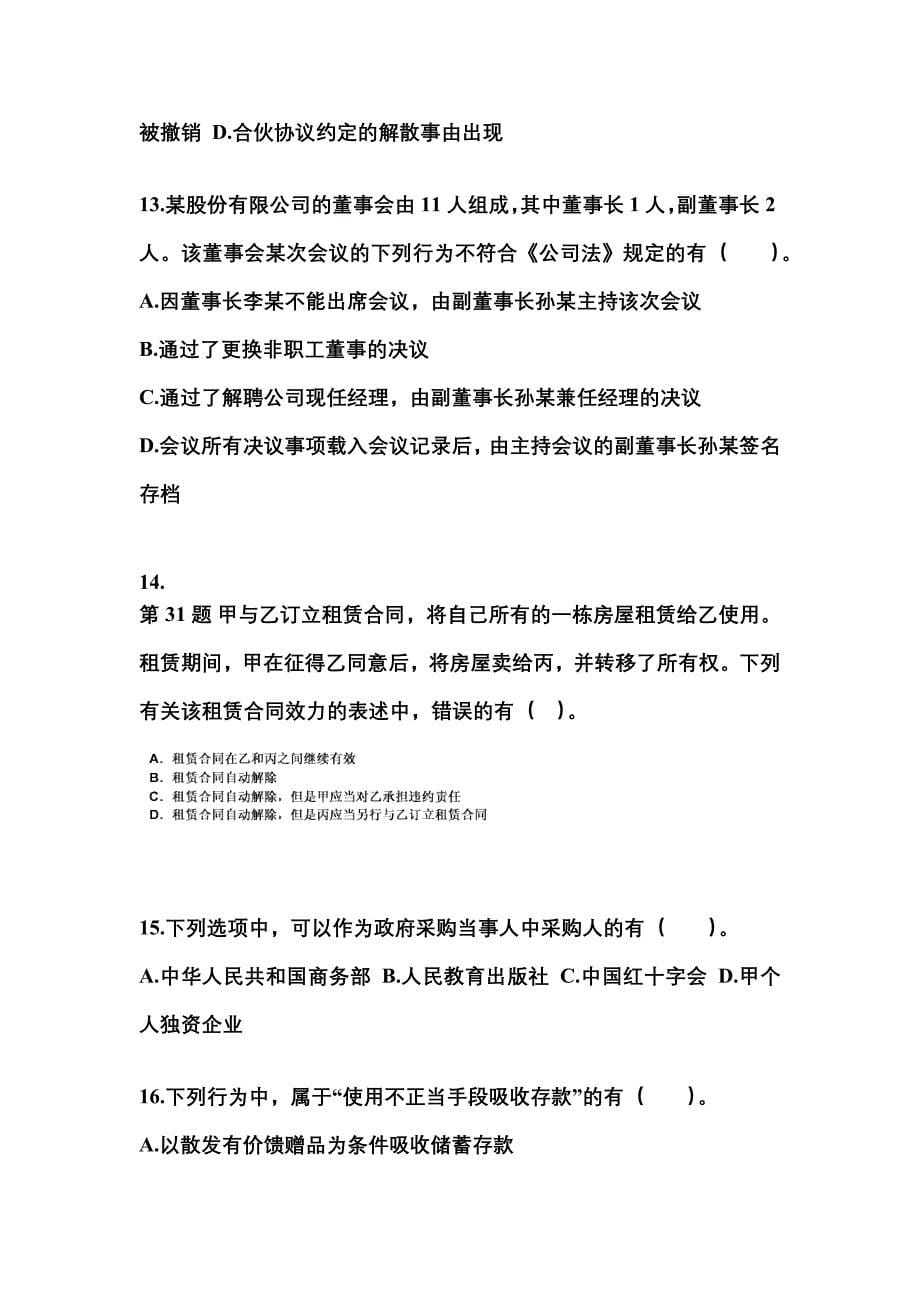 被撤销 D.合伙协议约定的解散事由出现

13.某股份有限公司的董事会由 11 人组成，其中董事长 1 人，副董事长 2 人。该董事会某次会议的下列行为不符合《公司法》规定的有（　　）。

A.因董事长李某不能出席会议，由副董事长孙某主持该次会议

B.通过了更换非职工董事的决议

C.通过了解聘公司现任经理，由副董事长孙某兼任经理的决议

D.会议所有决议事项载入会议记录后，由主持会议的副董事长孙某签名存档

14.
第 31 题 甲与乙订立租赁合同，将自己所有的一栋房屋租赁给乙使用。租赁期间，甲在征得乙同意后，将房屋卖给丙，并转移了所有权。下列有关该租赁合同效力的表述中，错误的有（　）。

A. 租赁合同在乙和丙之间继续有效
B. 租赁合同自动解除
C. 租赁合同自动解除，但是甲应当对乙承担违约责任
D. 租赁合同自动解除，但是丙应当另行与乙订立租赁合同

15.下列选项中，可以作为政府采购当事人中采购人的有（　　）。

A.中华人民共和国商务部 B.人民教育出版社 C.中国红十字会 D.甲个人独资企业

16.下列行为中，属于“使用不正当手段吸收存款”的有（　　）。

A.以散发有价馈赠品为条件吸收储蓄存款